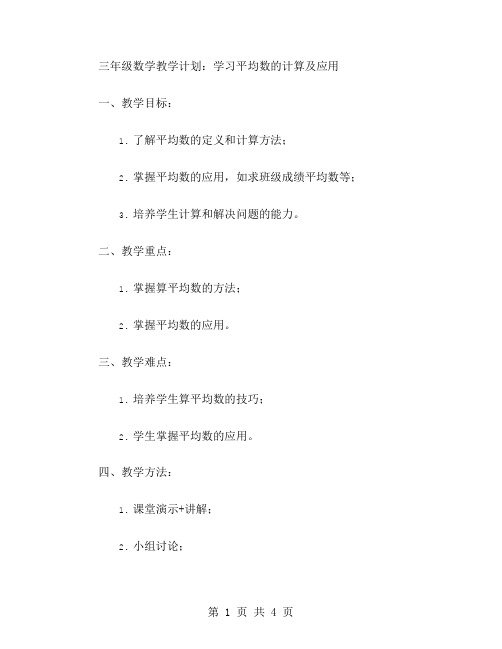 三年级数学教学计划：学习平均数的计算及应用

一、教学目标：

1. 了解平均数的定义和计算方法；

2. 掌握平均数的应用，如求班级成绩平均数等；

3. 培养学生计算和解决问题的能力。

二、教学重点：

1. 掌握算平均数的方法；

2. 掌握平均数的应用。

三、教学难点：

1. 培养学生算平均数的技巧；

2. 学生掌握平均数的应用。

四、教学方法：

1. 课堂演示+讲解；

2. 小组讨论；

第 1 页 共 4 页